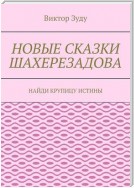 Виктор Зуду

НОВЫЕ СКАЗКИ ШАХЕРЕЗАДОВА

НАЙДИ КРУПИЦУ ИСТИНЫ